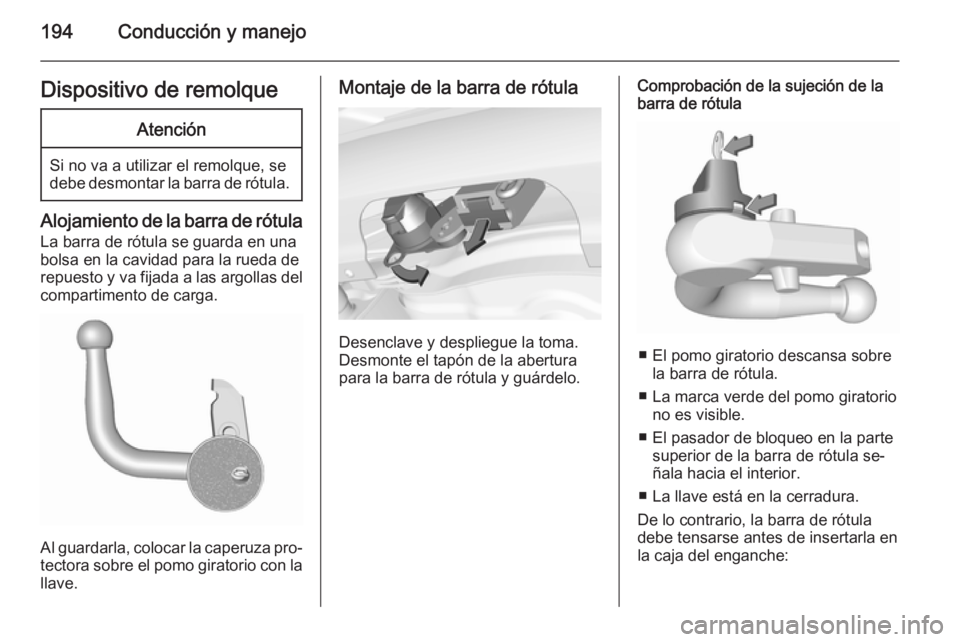 194 Conducción y manejo

Dispositivo de remolque

Atención

Si no va a utilizar el remolque, se debe desmontar la barra de rótula.

Alojamiento de la barra de rótula
La barra de rótula se guarda en una bolsa en la cavidad para la rueda de repuesto y va fijada a las argollas del compartimento de carga.

Al guardarla, colocar la caperuza protectora sobre el pomo giratorio con la llave.

Montaje de la barra de rótula

Desenclave y despliegue la toma. Desmonte el tapón de la abertura para la barra de rótula y guárdelo.

Comprobación de la sujeción de la barra de rótula

■ El pomo giratorio descansa sobre la barra de rótula.
■ La marca verde del pomo giratorio no es visible.
■ El pasador de bloqueo en la parte superior de la barra de rótula señala hacia el interior.
■ La llave está en la cerradura.

De lo contrario, la barra de rótula debe tensarse antes de insertarla en la caja del enganche:

carmanualsonline.info